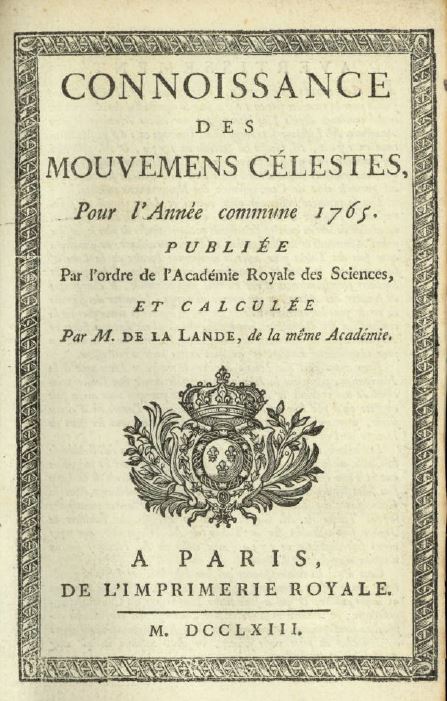 CONNOISSANCE
DES
MOUVEMENS CÉLESTES,
Pour l'Année commune 1765.
PUBLIÉE
Par l'ordre de l'Académie Royale des Sciences,
ET CALCULÉE
Par M. DE LA LANDE, de la même Académie.

A PARIS,
DE L'IMPRIMERIE ROYALE.

M. DCCLXIII.